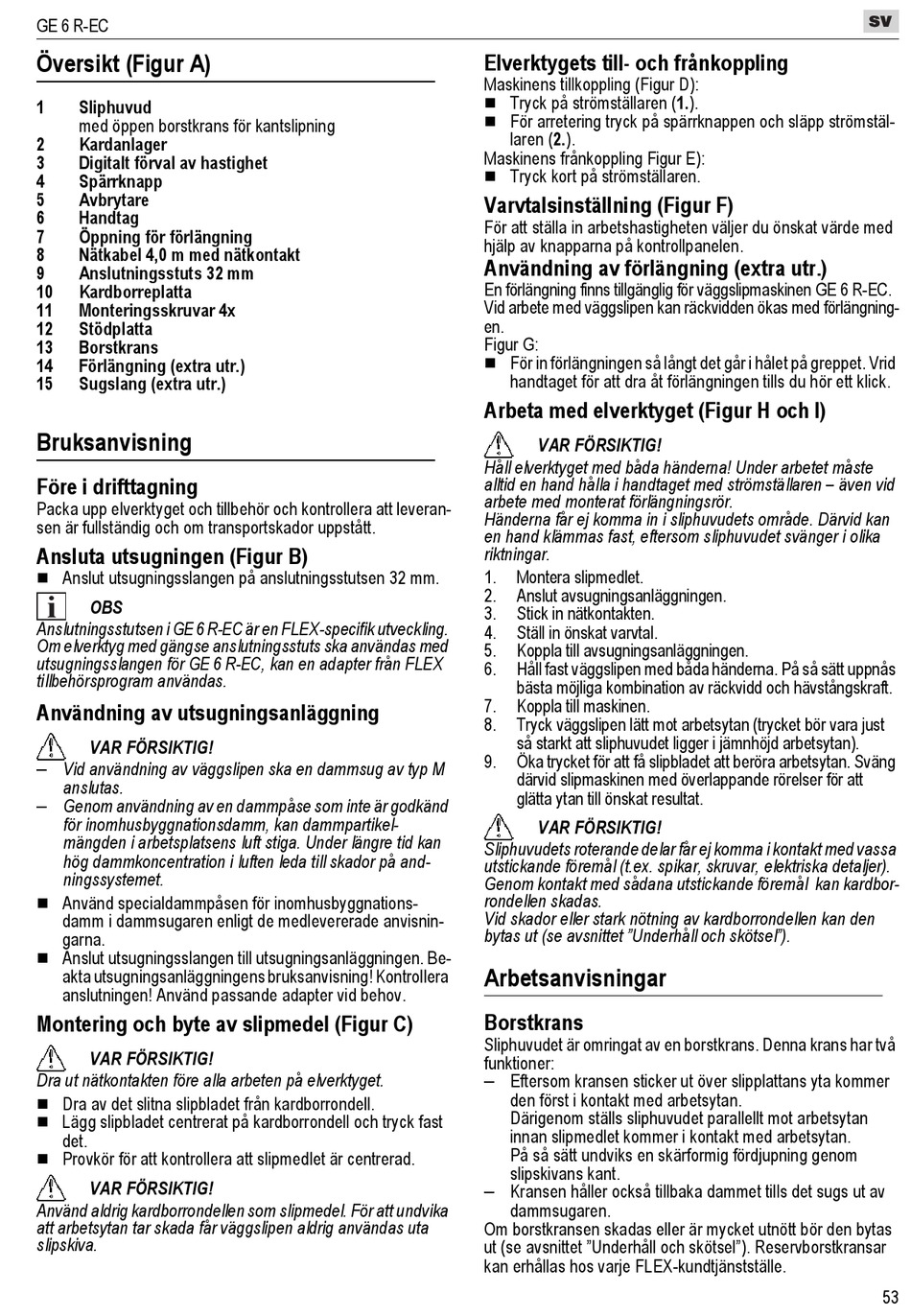 GE 6 R-EC

sv

Översikt (Figur A)

1 Sliphuvud med öppen borstkrans för kantslipning
2 Kardanlager
3 Digitalt förval av hastighet
4 Spärrknapp
5 Avbrytare
6 Handtag
7 Öppning för förlängning
8 Nätkabel 4,0 m med nätkontakt
9 Anslutningsstuts 32 mm
10 Kardborreplatta
11 Monteringsskruvar 4x
12 Stödplatta
13 Borstkrans
14 Förlängning (extra utr.)
15 Sugslang (extra utr.)

Bruksanvisning

Före i drifttagning
Packa upp elverktyget och tillbehör och kontrollera att leveransen är fullständig och om transportskador uppstått.

Ansluta utsugningen (Figur B)
■ Anslut utsugningsslangen på anslutningsstutsen 32 mm.

OBS
Anslutningsstutsen i GE 6 R-EC är en FLEX-specifik utveckling. Om elverktyg med gängse anslutningsstuts ska användas med utsugningsslangen för GE 6 R-EC, kan en adapter från FLEX tillbehörsprogram användas.

Användning av utsugningsanläggning

VAR FÖRSIKTIG!
– Vid användning av väggslipen ska en dammsug av typ M anslutas.
– Genom användning av en dammpåse som inte är godkänd för inomhusbyggnationsdamm, kan dammpartikelmängden i arbetsplatsens luft stiga. Under längre tid kan hög dammkoncentration i luften leda till skador på andningssystemet.
■ Använd specialdammpåsen för inomhusbyggnationsdamm i dammsugaren enligt de medlevererade anvisningarna.
■ Anslut utsugningsslangen till utsugningsanläggningen. Beakta utsugningsanläggningens bruksanvisning! Kontrollera anslutningen! Använd passande adapter vid behov.

Montering och byte av slipmedel (Figur C)

VAR FÖRSIKTIG!
Dra ut nätkontakten före alla arbeten på elverktyget.
■ Dra av det slitna slipbladet från kardborrondell.
■ Lägg slipbladet centrerat på kardborrondell och tryck fast det.
■ Provkör för att kontrollera att slipmedlet är centrerad.

VAR FÖRSIKTIG!
Använd aldrig kardborrondellen som slipmedel. För att undvika att arbetsytan tar skada får väggslipen aldrig användas uta slipskiva.

Elverktygets till- och frånkoppling
Maskinens tillkoppling (Figur D):
■ Tryck på strömställaren (1.).
■ För arretering tryck på spärrknappen och släpp strömställaren (2.).
Maskinens frånkoppling Figur E):
■ Tryck kort på strömställaren.

Varvtalsinställning (Figur F)
För att ställa in arbetshastigheten väljer du önskat värde med hjälp av knapparna på kontrollpanelen.

Användning av förlängning (extra utr.)
En förlängning finns tillgänglig för väggslipmaskinen GE 6 R-EC. Vid arbete med väggslipen kan räckvidden ökas med förlängningen.
Figur G:
■ För in förlängningen så långt det går i hålet på greppet. Vrid handtaget för att dra åt förlängningen tills du hör ett klick.

Arbeta med elverktyget (Figur H och I)

VAR FÖRSIKTIG!
Håll elverktyget med båda händerna! Under arbetet måste alltid en hand hålla i handtaget med strömställaren – även vid arbete med monterat förlängningsrör.
Händerna får ej komma in i sliphuvudets område. Därvid kan en hand klämmas fast, eftersom sliphuvudet svänger i olika riktningar.
1. Montera slipmedlet.
2. Anslut avsugningsanläggningen.
3. Stick in nätkontakten.
4. Ställ in önskat varvtal.
5. Koppla till avsugningsanläggningen.
6. Håll fast väggslipen med båda händerna. På så sätt uppnås bästa möjliga kombination av räckvidd och hävstångskraft.
7. Koppla till maskinen.
8. Tryck väggslipen lätt mot arbetsytan (trycket bör vara just så starkt att sliphuvudet ligger i jämnhöjd arbetsytan).
9. Öka trycket för att få slipbladet att beröra arbetsytan. Sväng därvid slipmaskinen med överlappande rörelser för att glätta ytan till önskat resultat.

VAR FÖRSIKTIG!
Sliphuvudets roterande delar får ej komma i kontakt med vassa utstickande föremål (t.ex. spikar, skruvar, elektriska detaljer). Genom kontakt med sådana utstickande föremål kan kardborrondellen skadas.
Vid skador eller stark nötning av kardborrondellen kan den bytas ut (se avsnittet ”Underhåll och skötsel”).

Arbetsanvisningar

Borstkrans
Sliphuvudet är omringat av en borstkrans. Denna krans har två funktioner:
– Eftersom kransen sticker ut över slipplattans yta kommer den först i kontakt med arbetsytan.
Därigenom ställs sliphuvudet parallellt mot arbetsytan innan slipmedlet kommer i kontakt med arbetsytan.
På så sätt undviks en skärformig fördjupning genom slipskivans kant.
– Kransen håller också tillbaka dammet tills det sugs ut av dammsugaren.
Om borstkransen skadas eller är mycket utnött bör den bytas ut (se avsnittet ”Underhåll och skötsel”). Reservborstkransar kan erhållas hos varje FLEX-kundtjänstställe.

53